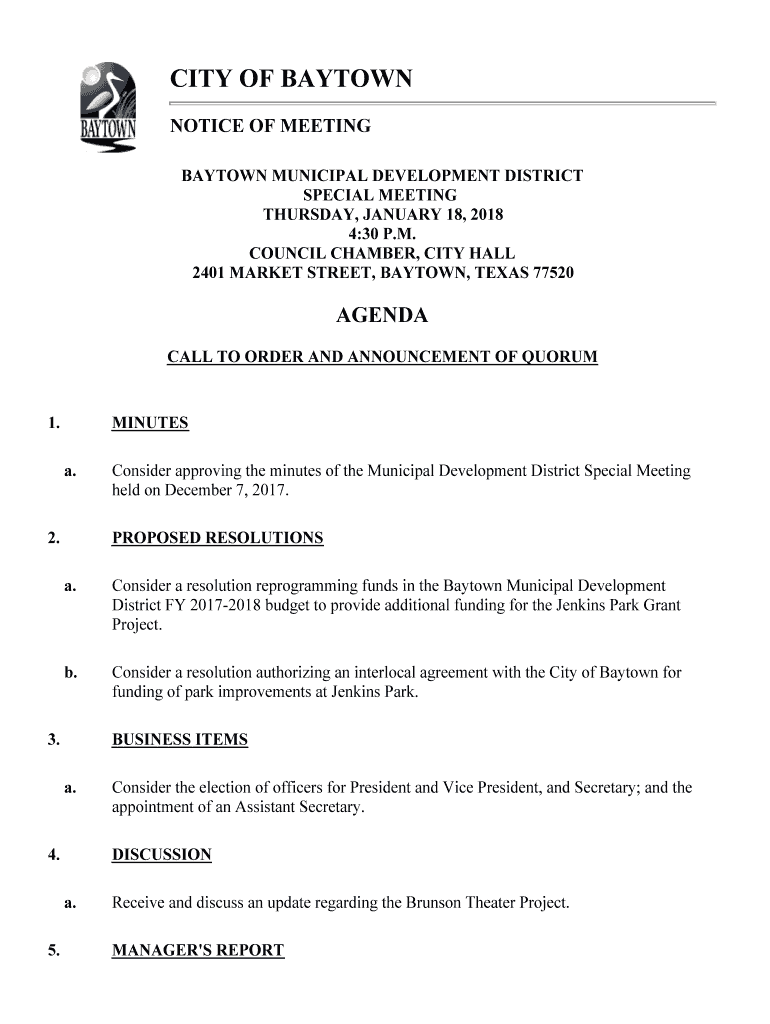 BAYTOWN

CITY OF BAYTOWN

NOTICE OF MEETING

BAYTOWN MUNICIPAL DEVELOPMENT DISTRICT
SPECIAL MEETING
THURSDAY, JANUARY 18, 2018
4:30 P.M.
COUNCIL CHAMBER, CITY HALL
2401 MARKET STREET, BAYTOWN, TEXAS 77520

AGENDA

CALL TO ORDER AND ANNOUNCEMENT OF QUORUM

1. MINUTES

a. Consider approving the minutes of the Municipal Development District Special Meeting held on December 7, 2017.

2. PROPOSED RESOLUTIONS

a. Consider a resolution reprogramming funds in the Baytown Municipal Development District FY 2017-2018 budget to provide additional funding for the Jenkins Park Grant Project.

b. Consider a resolution authorizing an interlocal agreement with the City of Baytown for funding of park improvements at Jenkins Park.

3. BUSINESS ITEMS

a. Consider the election of officers for President and Vice President, and Secretary; and the appointment of an Assistant Secretary.

4. DISCUSSION

a. Receive and discuss an update regarding the Brunson Theater Project.

5. MANAGER'S REPORT